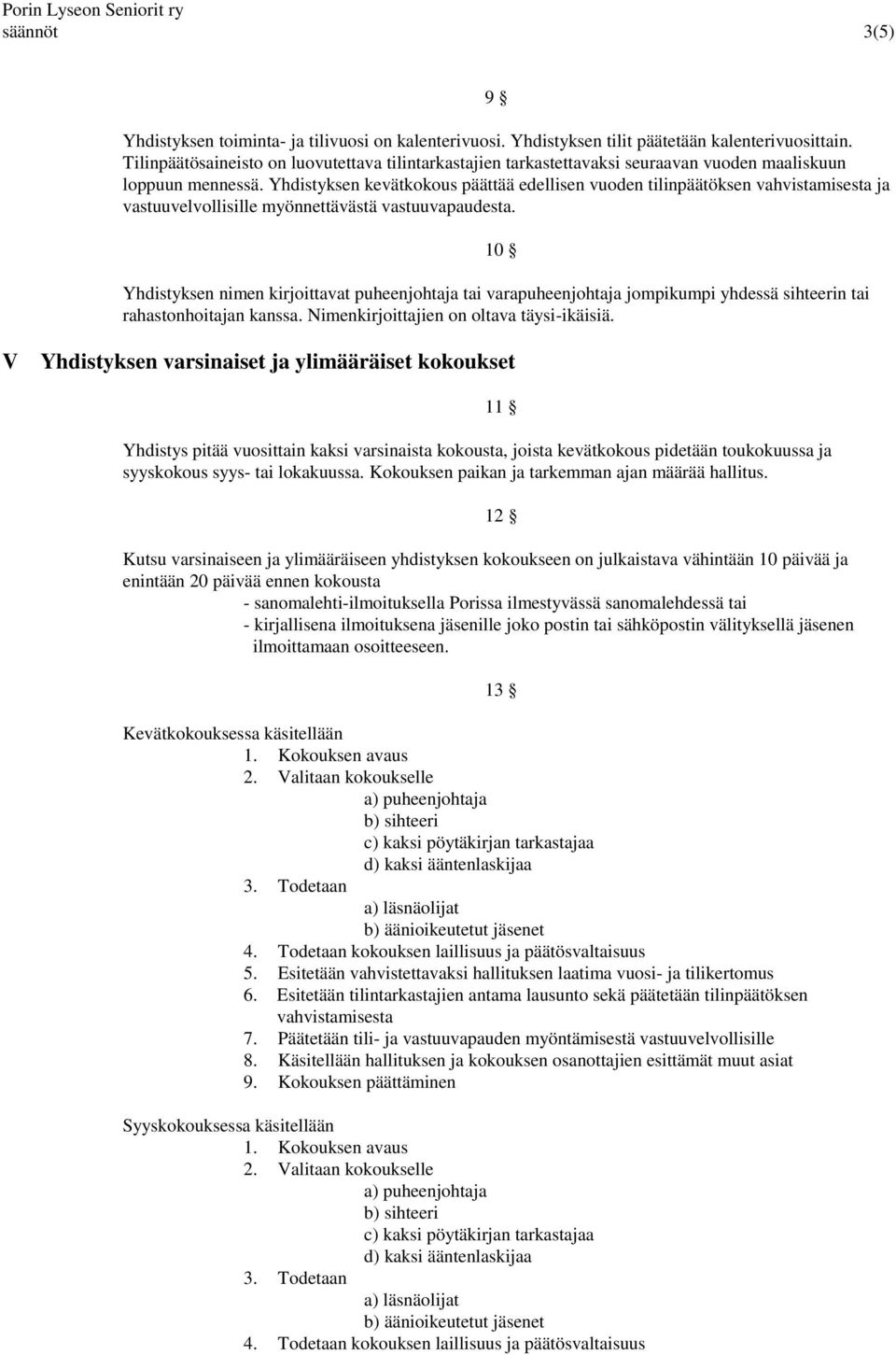 Porin Lyseon Seniorit ry
säännöt 3(5)

9 §

Yhdistyksen toiminta- ja tilivuosi on kalenterivuosi. Yhdistyksen tilit päätetään kalenterivuosittain. Tilinpäätösaineisto on luovutettava tilintarkastajien tarkastettavaksi seuraavan vuoden maaliskuun loppuun mennessä. Yhdistyksen kevätkokous päättää edellisen vuoden tilinpäätöksen vahvistamisesta ja vastuuvelvollisille myönnettävästä vastuuvapaudesta.

10 §

Yhdistyksen nimen kirjoittavat puheenjohtaja tai varapuheenjohtaja jompikumpi yhdessä sihteerin tai rahastonhoitajan kanssa. Nimenkirjoittajien on oltava täysi-ikäisiä.

V Yhdistyksen varsinaiset ja ylimääräiset kokoukset

11 §

Yhdistys pitää vuosittain kaksi varsinaista kokousta, joista kevätkokous pidetään toukokuussa ja syyskokous syys- tai lokakuussa. Kokouksen paikan ja tarkemman ajan määrää hallitus.

12 §

Kutsu varsinaiseen ja ylimääräiseen yhdistyksen kokoukseen on julkaistava vähintään 10 päivää ja enintään 20 päivää ennen kokousta
- sanomalehti-ilmoituksella Porissa ilmestyvässä sanomalehdessä tai
- kirjallisena ilmoituksena jäsenille joko postin tai sähköpostin välityksellä jäsenen ilmoittamaan osoitteeseen.

13 §

Kevätkokouksessa käsitellään
1. Kokouksen avaus
2. Valitaan kokoukselle
a) puheenjohtaja
b) sihteeri
c) kaksi pöytäkirjan tarkastajaa
d) kaksi ääntenlaskijaa
3. Todetaan
a) läsnäolijat
b) äänioikeutetut jäsenet
4. Todetaan kokouksen laillisuus ja päätösvaltaisuus
5. Esitetään vahvistettavaksi hallituksen laatima vuosi- ja tilikertomus
6. Esitetään tilintarkastajien antama lausunto sekä päätetään tilinpäätöksen vahvistamisesta
7. Päätetään tili- ja vastuuvapauden myöntämisestä vastuuvelvollisille
8. Käsitellään hallituksen ja kokouksen osanottajien esittämät muut asiat
9. Kokouksen päättäminen

Syyskokouksessa käsitellään
1. Kokouksen avaus
2. Valitaan kokoukselle
a) puheenjohtaja
b) sihteeri
c) kaksi pöytäkirjan tarkastajaa
d) kaksi ääntenlaskijaa
3. Todetaan
a) läsnäolijat
b) äänioikeutetut jäsenet
4. Todetaan kokouksen laillisuus ja päätösvaltaisuus